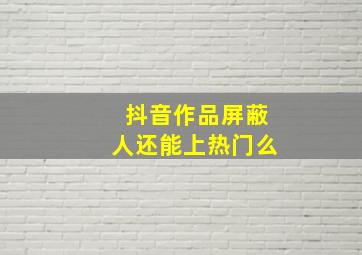 抖音作品屏蔽人还能上热门么